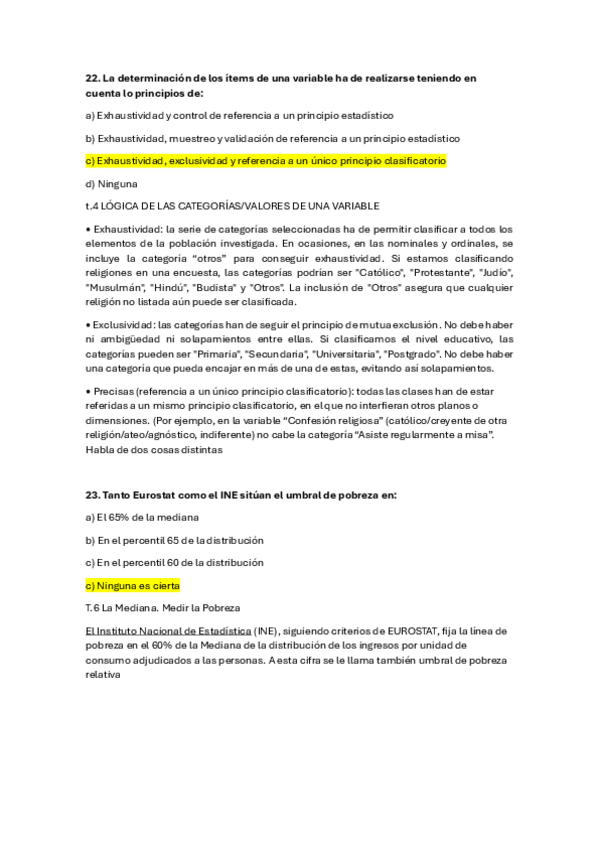 22. La determinación de los ítems de una variable ha de realizarse teniendo en cuenta lo principios de:

a) Exhaustividad y control de referencia a un principio estadístico

b) Exhaustividad, muestreo y validación de referencia a un principio estadístico

c) Exhaustividad, exclusividad y referencia a un único principio clasificatorio

d) Ninguna

t.4 LÓGICA DE LAS CATEGORÍAS/VALORES DE UNA VARIABLE

• Exhaustividad: la serie de categorías seleccionadas ha de permitir clasificar a todos los elementos de la población investigada. En ocasiones, en las nominales y ordinales, se incluye la categoría "otros" para conseguir exhaustividad. Si estamos clasificando religiones en una encuesta, las categorías podrían ser "Católico", "Protestante", "Judío", "Musulmán", "Hindú", "Budista" y "Otros". La inclusión de "Otros" asegura que cualquier religión no listada aún puede ser clasificada.

• Exclusividad: las categorías han de seguir el principio de mutua exclusión. No debe haber ni ambigüedad ni solapamientos entre ellas. Si clasificamos el nivel educativo, las categorías pueden ser "Primaria", "Secundaria", "Universitaria", "Postgrado". No debe haber una categoría que pueda encajar en más de una de estas, evitando así solapamientos.

• Precisas (referencia a un único principio clasificatorio): todas las clases han de estar referidas a un mismo principio clasificatorio, en el que no interfieran otros planos o dimensiones. (Por ejemplo, en la variable "Confesión religiosa" (católico/creyente de otra religión/ateo/agnóstico, indiferente) no cabe la categoría "Asiste regularmente a misa". Habla de dos cosas distintas

23. Tanto Eurostat como el INE sitúan el umbral de pobreza en:

a) El 65% de la mediana

b) En el percentil 65 de la distribución

c) En el percentil 60 de la distribución

c) Ninguna es cierta

T.6 La Mediana. Medir la Pobreza

El Instituto Nacional de Estadística (INE), siguiendo criterios de EUROSTAT, fija la línea de pobreza en el 60% de la Mediana de la distribución de los ingresos por unidad de consumo adjudicados a las personas. A esta cifra se le llama también umbral de pobreza relativa